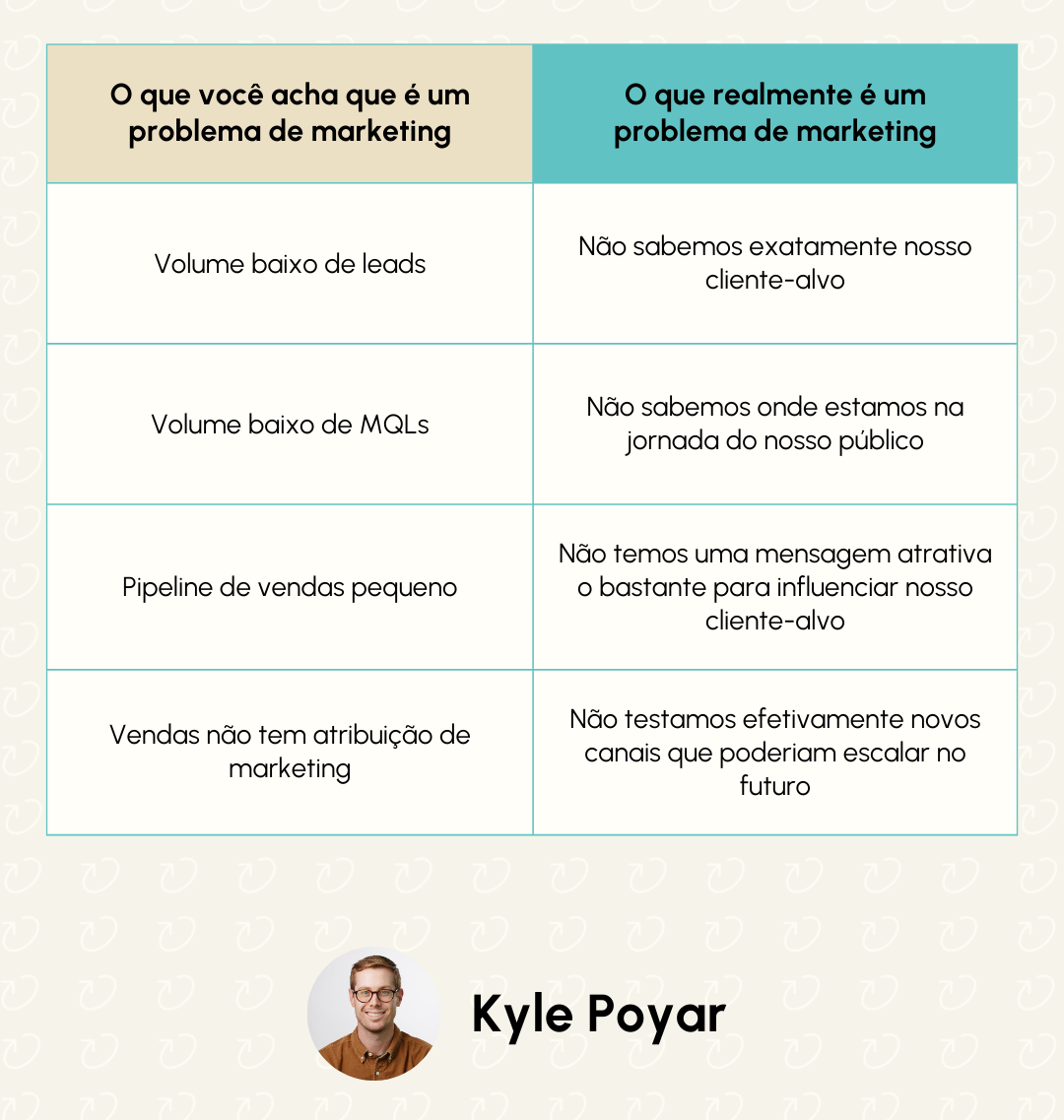 | O que você acha que é um problema de marketing | O que realmente é um problema de marketing |
|---|---|
| Volume baixo de leads | Não sabemos exatamente nosso cliente-alvo |
| Volume baixo de MQLs | Não sabemos onde estamos na jornada do nosso público |
| Pipeline de vendas pequeno | Não temos uma mensagem atrativa o bastante para influenciar nosso cliente-alvo |
| Vendas não tem atribuição de marketing | Não testamos efetivamente novos canais que poderiam escalar no futuro |

Kyle Poyar